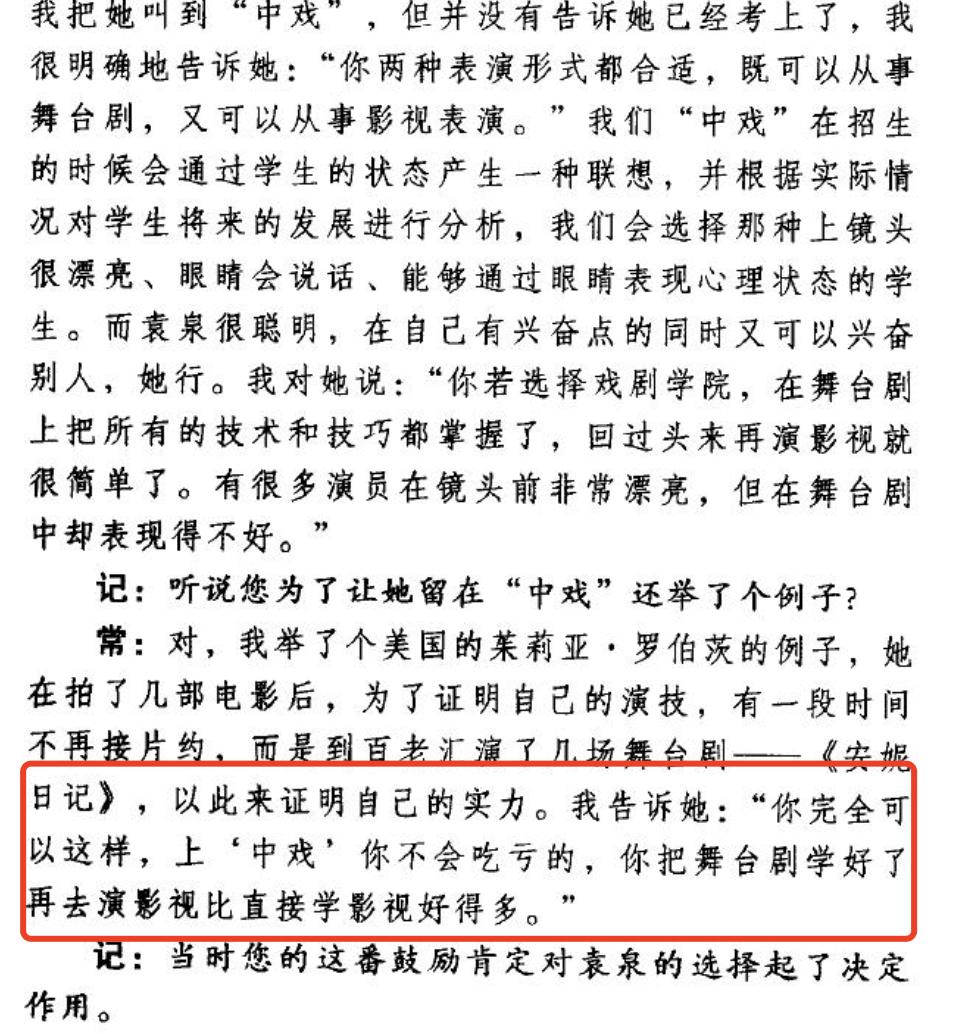 我把她叫到“中戏”，但并没有告诉她已经考上了，我很明确地告诉她：“你两种表演形式都合适，既可以从事舞台剧，又可以从事影视表演。”我们“中戏”在招生的时候会通过学生的状态产生一种联想，并根据实际情况对学生将来的发展进行分析，我们会选择那种上镜头很漂亮、眼睛会说话、能够通过眼睛表现心理状态的学生。而袁泉很聪明，在自己有兴奋点的同时又可以兴奋别人，她行。我对她说：“你若选择戏剧学院，在舞台剧上把所有的技术和技巧都掌握了，回过头来再演影视就很简单了。有很多演员在镜头前非常漂亮，但在舞台剧中却表现得不好。”

记：听说您为了让她留在“中戏”还举了个例子？

常：对，我举了个美国的茱莉亚·罗伯茨的例子，她在拍了几部电影后，为了证明自己的演技，有一段时间不再接片约，而是到百老汇演了几场舞台剧——《安妮日记》，以此来证明自己的实力。我告诉她：“你完全可以这样，上‘中戏’你不会吃亏的，你把舞台剧学好了再去演影视比直接学影视好得多。”

记：当时您的这番鼓励肯定对袁泉的选择起了决定作用。